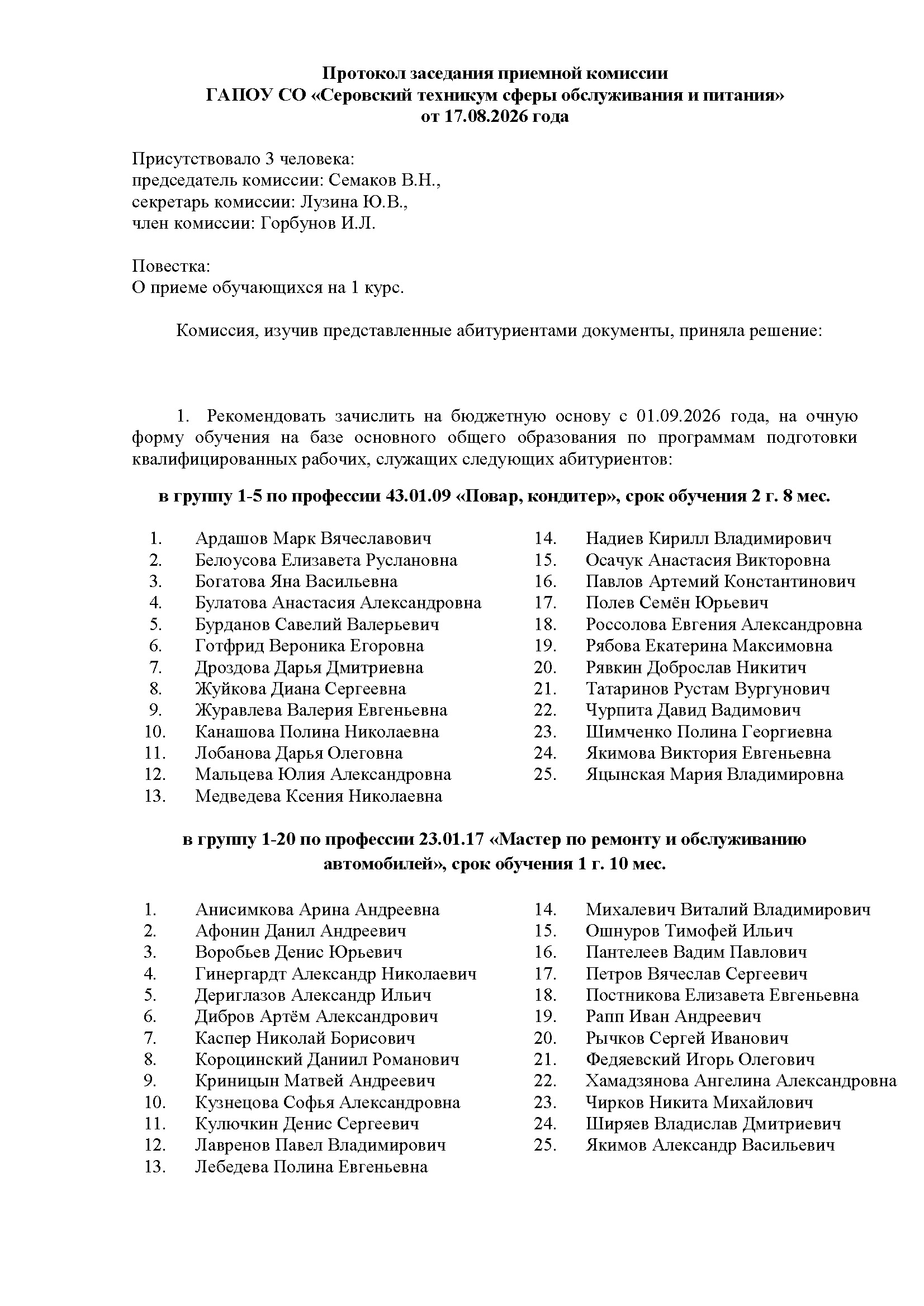 Протокол заседания приемной комиссии
ГАПОУ СО «Серовский техникум сферы обслуживания и питания»
от 17.08.2026 года

Присутствовало 3 человека:
председатель комиссии: Семаков В.Н.,
секретарь комиссии: Лузина Ю.В.,
член комиссии: Горбунов И.Л.

Повестка:
О приеме обучающихся на 1 курс.

Комиссия, изучив представленные абитуриентами документы, приняла решение:

1. Рекомендовать зачислить на бюджетную основу с 01.09.2026 года, на очную форму обучения на базе основного общего образования по программам подготовки квалифицированных рабочих, служащих следующих абитуриентов:

в группу 1-5 по профессии 43.01.09 «Повар, кондитер», срок обучения 2 г. 8 мес.

1. Ардашов Марк Вячеславович
2. Белоусова Елизавета Руслановна
3. Богатова Яна Васильевна
4. Булатова Анастасия Александровна
5. Бурданов Савелий Валерьевич
6. Готфрид Вероника Егоровна
7. Дроздова Дарья Дмитриевна
8. Жуйкова Диана Сергеевна
9. Журавлева Валерия Евгеньевна
10. Канашова Полина Николаевна
11. Лобанова Дарья Олеговна
12. Мальцева Юлия Александровна
13. Медведева Ксения Николаевна
14. Надиев Кирилл Владимирович
15. Осачук Анастасия Викторовна
16. Павлов Артемий Константинович
17. Полев Семён Юрьевич
18. Россолова Евгения Александровна
19. Рябова Екатерина Максимовна
20. Рявкин Доброслав Никитич
21. Татаринов Рустам Вургунович
22. Чурпита Давид Вадимович
23. Шимченко Полина Георгиевна
24. Якимова Виктория Евгеньевна
25. Яцынская Мария Владимировна

в группу 1-20 по профессии 23.01.17 «Мастер по ремонту и обслуживанию автомобилей», срок обучения 1 г. 10 мес.

1. Анисимкова Арина Андреевна
2. Афонин Данил Андреевич
3. Воробьев Денис Юрьевич
4. Гинергардт Александр Николаевич
5. Дериглазов Александр Ильич
6. Дибров Артём Александрович
7. Каспер Николай Борисович
8. Короцинский Даниил Романович
9. Криницын Матвей Андреевич
10. Кузнецова Софья Александровна
11. Кулючкин Денис Сергеевич
12. Лавренов Павел Владимирович
13. Лебедева Полина Евгеньевна
14. Михалевич Виталий Владимирович
15. Ошнуров Тимофей Ильич
16. Пантелеев Вадим Павлович
17. Петров Вячеслав Сергеевич
18. Постникова Елизавета Евгеньевна
19. Рапп Иван Андреевич
20. Рычков Сергей Иванович
21. Федяевский Игорь Олегович
22. Хамадзянова Ангелина Александровна
23. Чирков Никита Михайлович
24. Ширяев Владислав Дмитриевич
25. Якимов Александр Васильевич